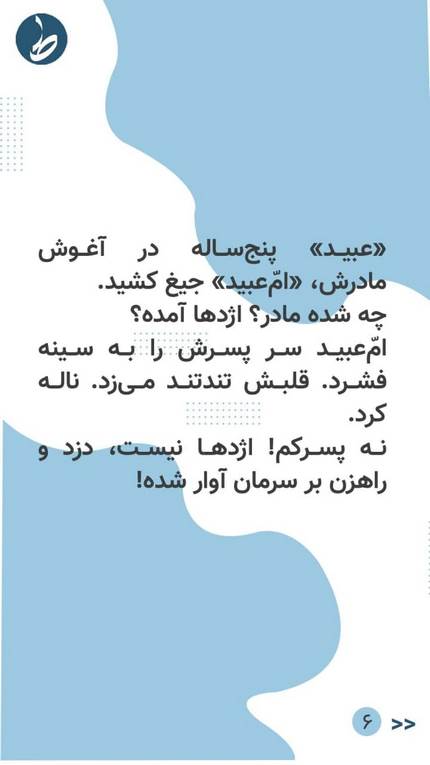 «عبید» پنج‌ساله در آغوش مادرش، «امّ‌عبید» جیغ کشید.

چه شده مادر؟ اژدها آمده؟

امّ‌عبید سر پسرش را به سینه فشرد. قلبش تندتند می‌زد. ناله کرد.

نه پسرکم! اژدها نیست، دزد و راهزن بر سرمان آوار شده!

۶ >>